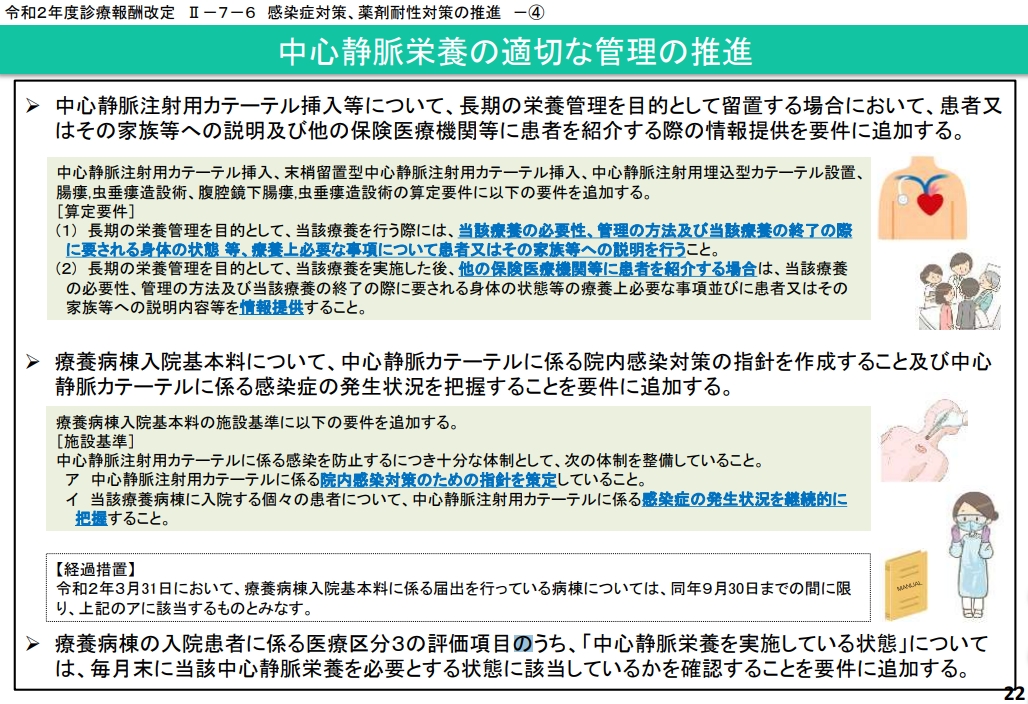 令和2年度診療報酬改定 Ⅱ－7－6 感染症対策、薬剤耐性対策の推進 －④

中心静脈栄養の適切な管理の推進

➢ 中心静脈注射用カテーテル挿入等について、長期の栄養管理を目的として留置する場合において、患者又はその家族等への説明及び他の保険医療機関等に患者を紹介する際の情報提供を要件に追加する。

中心静脈注射用カテーテル挿入、末梢留置型中心静脈注射用カテーテル挿入、中心静脈注射用埋込型カテーテル設置、腸瘻,虫垂瘻造設術、腹腔鏡下腸瘻,虫垂瘻造設術の算定要件に以下の要件を追加する。
［算定要件］
（1） 長期の栄養管理を目的として、当該療養を行う際には、当該療養の必要性、管理の方法及び当該療養の終了の際に要される身体の状態 等、療養上必要な事項について患者又はその家族等への説明を行うこと。
（2） 長期の栄養管理を目的として、当該療養を実施した後、他の保険医療機関等に患者を紹介する場合は、当該療養の必要性、管理の方法及び当該療養の終了の際に要される身体の状態等の療養上必要な事項並びに患者又はその家族等への説明内容等を情報提供すること。

➢ 療養病棟入院基本料について、中心静脈カテーテルに係る院内感染対策の指針を作成すること及び中心静脈カテーテルに係る感染症の発生状況を把握することを要件に追加する。

療養病棟入院基本料の施設基準に以下の要件を追加する。
［施設基準］
中心静脈注射用カテーテルに係る感染を防止するにつき十分な体制として、次の体制を整備していること。
ア 中心静脈注射用カテーテルに係る院内感染対策のための指針を策定していること。
イ 当該療養病棟に入院する個々の患者について、中心静脈注射用カテーテルに係る感染症の発生状況を継続的に把握すること。

【経過措置】
令和2年3月31日において、療養病棟入院基本料に係る届出を行っている病棟については、同年9月30日までの間に限り、上記のアに該当するものとみなす。

MANUAL

➢ 療養病棟の入院患者に係る医療区分3の評価項目のうち、「中心静脈栄養を実施している状態」については、毎月末に当該中心静脈栄養を必要とする状態に該当しているかを確認することを要件に追加する。

22